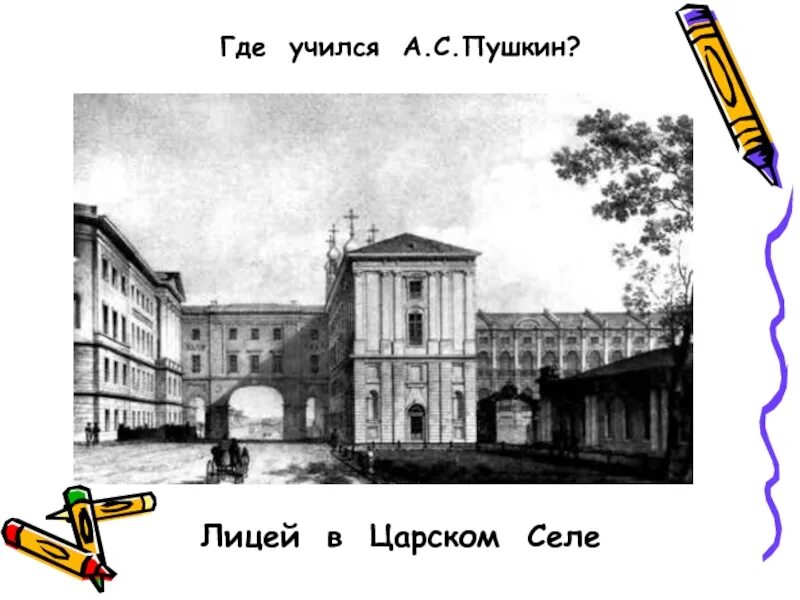 Где учился А.С.Пушкин?

Лицей в Царском Селе